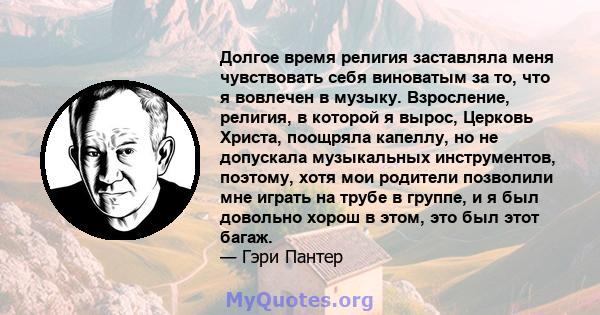 Долгое время религия заставляла меня чувствовать себя виноватым за то, что я вовлечен в музыку. Взросление, религия, в которой я вырос, Церковь Христа, поощряла капеллу, но не допускала музыкальных инструментов, поэтому, хотя мои родители позволили мне играть на трубе в группе, и я был довольно хорош в этом, это был этот багаж.
— Гэри Пантер

MyQuotes.org